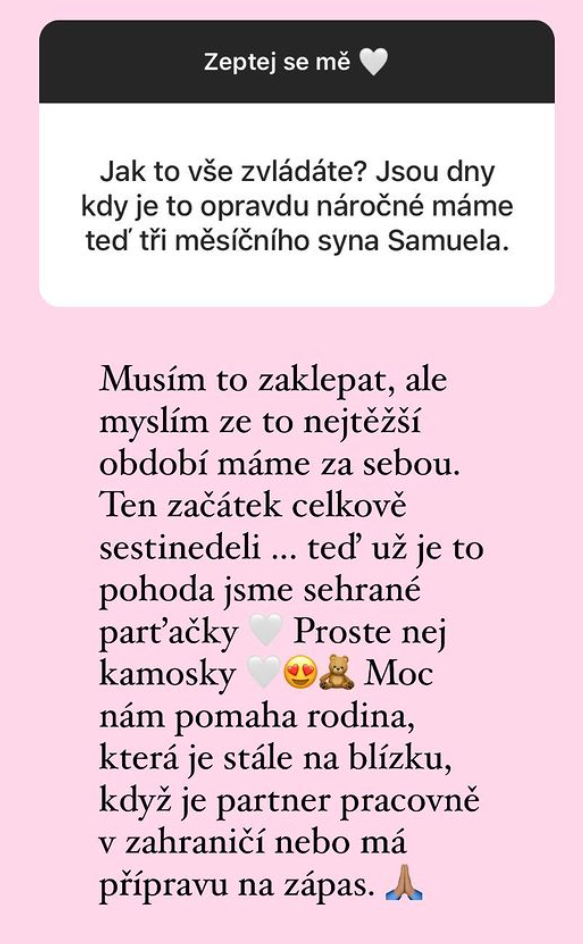 Zeptej se mě 🤍

Jak to vše zvládáte? Jsou dny kdy je to opravdu náročné máme teď tři měsíčního syna Samuela.

Musím to zaklepat, ale myslím ze to nejtěžší období máme za sebou. Ten začátek celkově sestinedeli ... teď už je to pohoda jsme sehrané parťačky 🤍 Proste nej kamosky 🤍😍🧸 Moc nám pomaha rodina, která je stále na blízku, když je partner pracovně v zahraničí nebo má přípravu na zápas. 🙏🏽